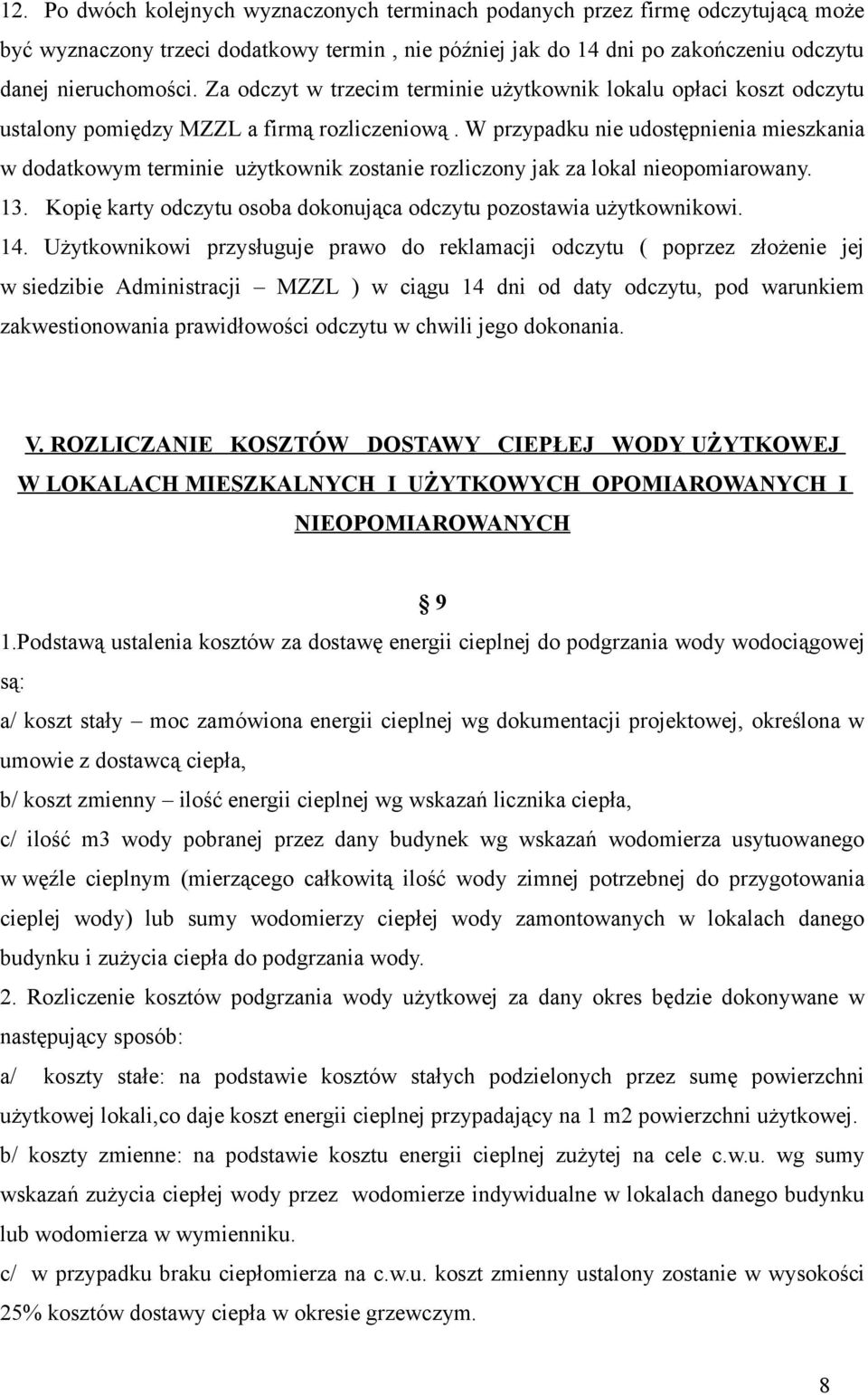 12. Po dwóch kolejnych wyznaczonych terminach podanych przez firmę odczytującą może być wyznaczony trzeci dodatkowy termin , nie później jak do 14 dni po zakończeniu odczytu danej nieruchomości. Za odczyt w trzecim terminie użytkownik lokalu opłaci koszt odczytu ustalony pomiędzy MZZL a firmą rozliczeniową . W przypadku nie udostępnienia mieszkania w dodatkowym terminie użytkownik zostanie rozliczony jak za lokal nieopomiarowany.
13. Kopię karty odczytu osoba dokonująca odczytu pozostawia użytkownikowi.
14. Użytkownikowi przysługuje prawo do reklamacji odczytu ( poprzez złożenie jej w siedzibie Administracji – MZZL ) w ciągu 14 dni od daty odczytu, pod warunkiem zakwestionowania prawidłowości odczytu w chwili jego dokonania.

V. ROZLICZANIE KOSZTÓW DOSTAWY CIEPŁEJ WODY UŻYTKOWEJ W LOKALACH MIESZKALNYCH I UŻYTKOWYCH OPOMIAROWANYCH I NIEOPOMIAROWANYCH

§ 9

1.Podstawą ustalenia kosztów za dostawę energii cieplnej do podgrzania wody wodociągowej są:
a/ koszt stały – moc zamówiona energii cieplnej wg dokumentacji projektowej, określona w umowie z dostawcą ciepła,
b/ koszt zmienny – ilość energii cieplnej wg wskazań licznika ciepła,
c/ ilość m3 wody pobranej przez dany budynek wg wskazań wodomierza usytuowanego w węźle cieplnym (mierzącego całkowitą ilość wody zimnej potrzebnej do przygotowania cieplej wody) lub sumy wodomierzy ciepłej wody zamontowanych w lokalach danego budynku i zużycia ciepła do podgrzania wody.
2. Rozliczenie kosztów podgrzania wody użytkowej za dany okres będzie dokonywane w następujący sposób:
a/ koszty stałe: na podstawie kosztów stałych podzielonych przez sumę powierzchni użytkowej lokali,co daje koszt energii cieplnej przypadający na 1 m2 powierzchni użytkowej.
b/ koszty zmienne: na podstawie kosztu energii cieplnej zużytej na cele c.w.u. wg sumy wskazań zużycia ciepłej wody przez wodomierze indywidualne w lokalach danego budynku lub wodomierza w wymienniku.
c/ w przypadku braku ciepłomierza na c.w.u. koszt zmienny ustalony zostanie w wysokości 25% kosztów dostawy ciepła w okresie grzewczym.

8